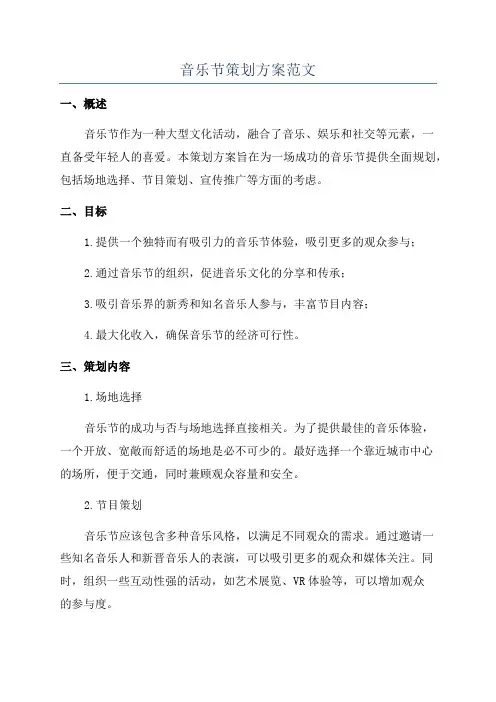 音乐节策划方案范文

一、概述

音乐节作为一种大型文化活动，融合了音乐、娱乐和社交等元素，一直备受年轻人的喜爱。本策划方案旨在为一场成功的音乐节提供全面规划，包括场地选择、节目策划、宣传推广等方面的考虑。

二、目标

1.提供一个独特而有吸引力的音乐节体验，吸引更多的观众参与；

2.通过音乐节的组织，促进音乐文化的分享和传承；

3.吸引音乐界的新秀和知名音乐人参与，丰富节目内容；

4.最大化收入，确保音乐节的经济可行性。

三、策划内容

1.场地选择

音乐节的成功与否与场地选择直接相关。为了提供最佳的音乐体验，一个开放、宽敞而舒适的场地是必不可少的。最好选择一个靠近城市中心的场所，便于交通，同时兼顾观众容量和安全。

2.节目策划

音乐节应该包含多种音乐风格，以满足不同观众的需求。通过邀请一些知名音乐人和新晋音乐人的表演，可以吸引更多的观众和媒体关注。同时，组织一些互动性强的活动，如艺术展览、VR体验等，可以增加观众的参与度。